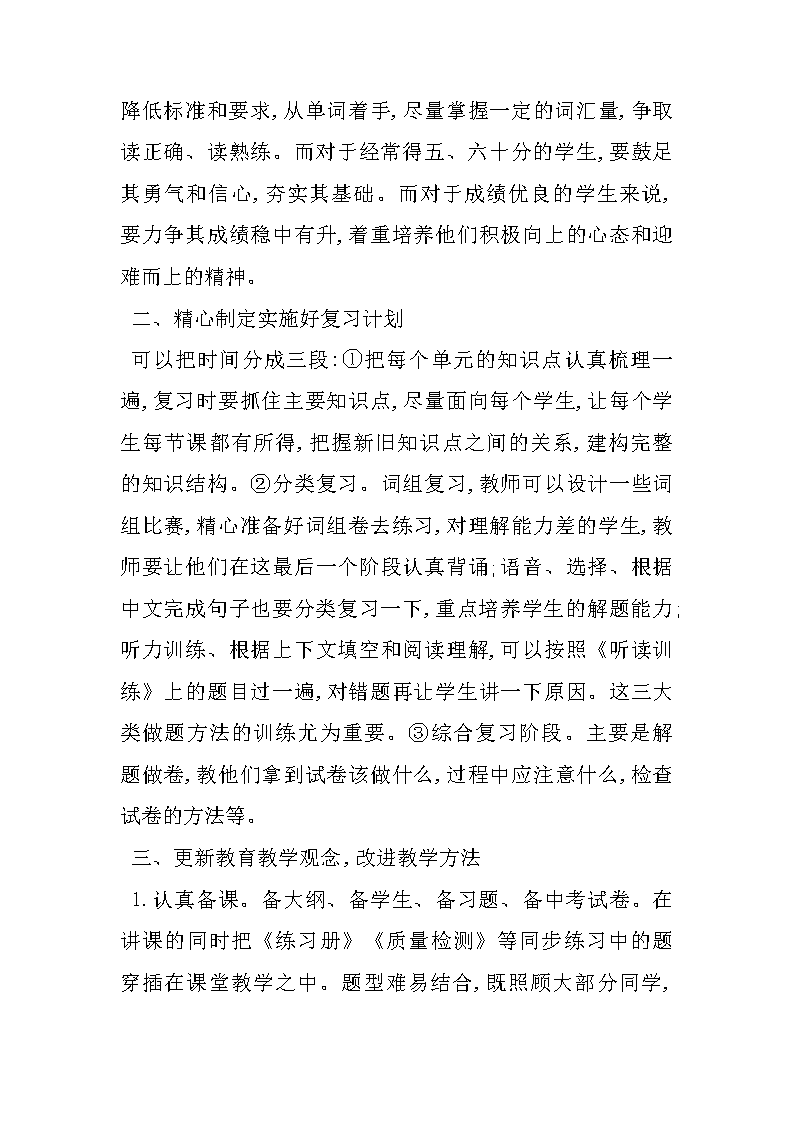 降低标准和要求，从单词着手，尽量掌握一定的词汇量，争取读正确、读熟练。而对于经常得五、六十分的学生，要鼓足其勇气和信心，夯实其基础。而对于成绩优良的学生来说，要力争其成绩稳中有升，着重培养他们积极向上的心态和迎难而上的精神。

二、精心制定实施好复习计划

可以把时间分成三段：①把每个单元的知识点认真梳理一遍，复习时要抓住主要知识点，尽量面向每个学生，让每个学生每节课都有所得，把握新旧知识点之间的关系，建构完整的知识结构。②分类复习。词组复习，教师可以设计一些词组比赛，精心准备好词组卷去练习，对理解能力差的学生，教师要让他们在这最后一个阶段认真背诵；语音、选择、根据中文完成句子也要分类复习一下，重点培养学生的解题能力；听力训练、根据上下文填空和阅读理解，可以按照《听读训练》上的题目过一遍，对错题再让学生讲一下原因。这三大类做题方法的训练尤为重要。③综合复习阶段。主要是解题做卷，教他们拿到试卷该做什么，过程中应注意什么，检查试卷的方法等。

三、更新教育教学观念，改进教学方法

1.认真备课。备大纲、备学生、备习题、备中考试卷。在讲课的同时把《练习册》《质量检测》等同步练习中的题穿插在课堂教学之中。题型难易结合，既照顾大部分同学，